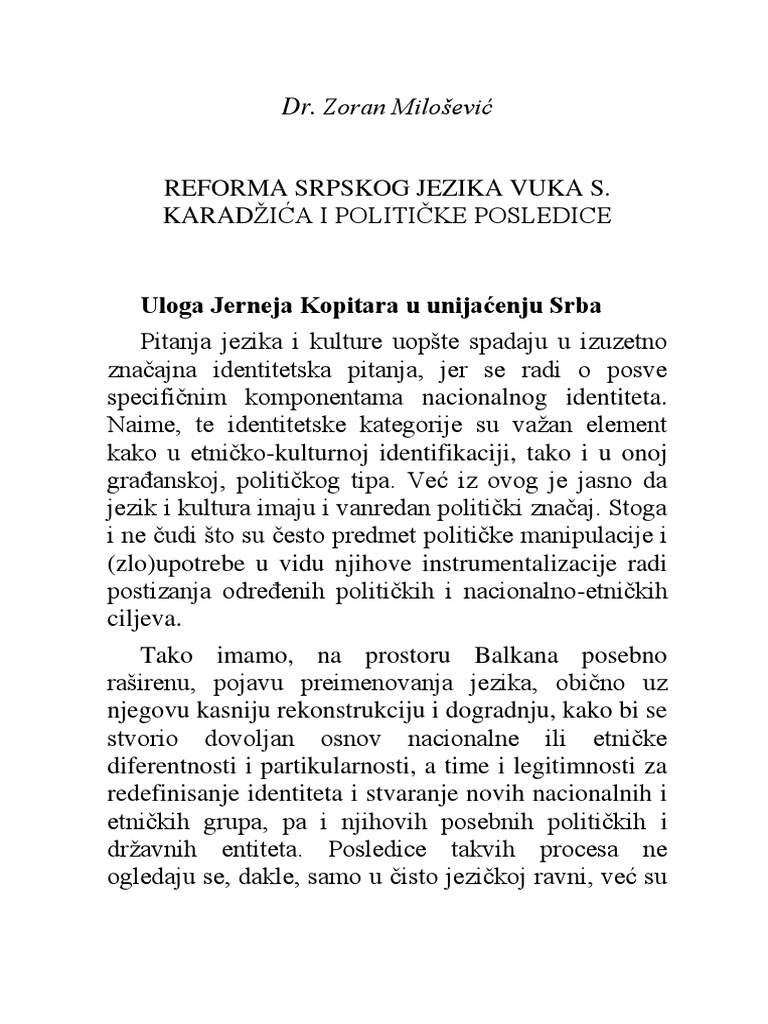 Dr. Zoran Milošević

REFORMA SRPSKOG JEZIKA VUKA S. KARADŽIĆA I POLITIČKE POSLEDICE

Uloga Jerneja Kopitara u unijaćenju Srba

Pitanja jezika i kulture uopšte spadaju u izuzetno značajna identitetska pitanja, jer se radi o posve specifičnim komponentama nacionalnog identiteta. Naime, te identitetske kategorije su važan element kako u etničko-kulturnoj identifikaciji, tako i u onoj građanskoj, političkog tipa. Već iz ovog je jasno da jezik i kultura imaju i vanredan politički značaj. Stoga i ne čudi što su često predmet političke manipulacije i (zlo)upotrebe u vidu njihove instrumentalizacije radi postizanja određenih političkih i nacionalno-etničkih ciljeva.

Tako imamo, na prostoru Balkana posebno raširenu, pojavu preimenovanja jezika, obično uz njegovu kasniju rekonstrukciju i dogradnju, kako bi se stvorio dovoljan osnov nacionalne ili etničke diferentnosti i partikularnosti, a time i legitimnosti za redefinisanje identiteta i stvaranje novih nacionalnih i etničkih grupa, pa i njihovih posebnih političkih i državnih entiteta. Posledice takvih procesa ne ogledaju se, dakle, samo u čisto jezičkoj ravni, već su